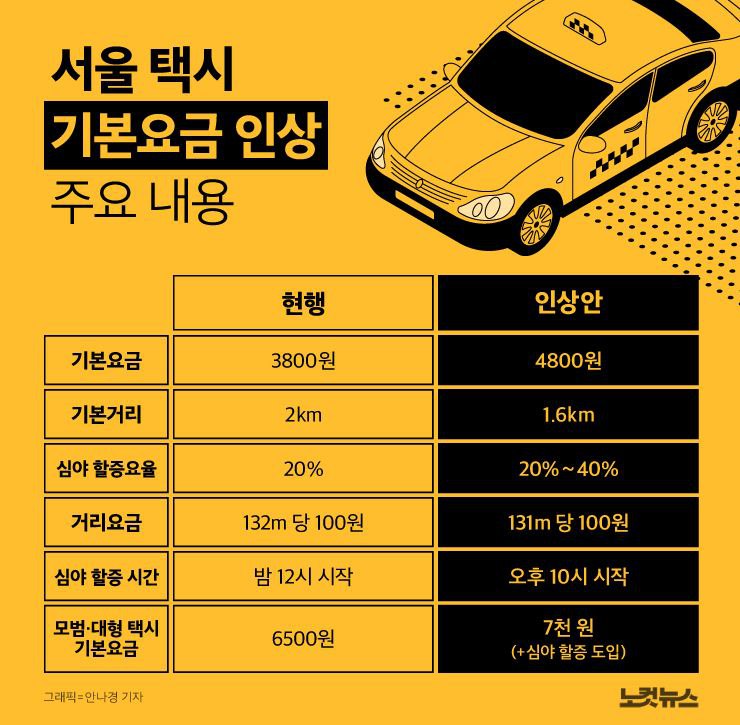 서울 택시
기본요금 인상
주요 내용

| | 현행 | 인상안 |
|---|---|---|
| 기본요금 | 3800원 | 4800원 |
| 기본거리 | 2km | 1.6km |
| 심야 할증요율 | 20% | 20%~40% |
| 거리요금 | 132m 당 100원 | 131m 당 100원 |
| 심야 할증 시간 | 밤 12시 시작 | 오후 10시 시작 |
| 모범·대형 택시 기본요금 | 6500원 | 7천 원 (+심야 할증 도입) |

그래픽=안나경 기자

노컷뉴스